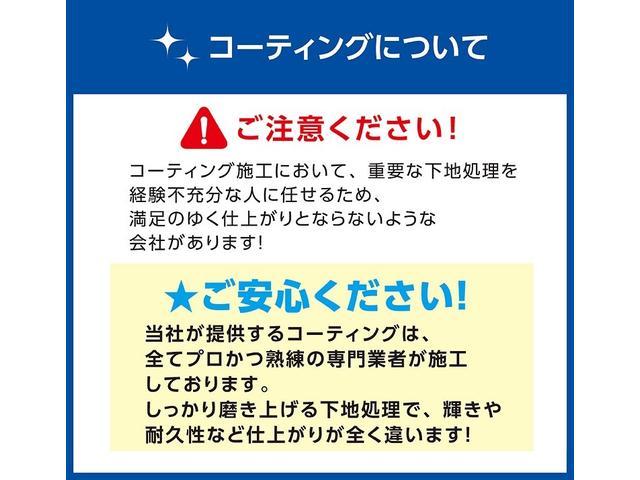 コーティングについて

ご注意ください!

コーティング施工において、重要な下地処理を経験不充分な人に任せるため、満足のゆく仕上がりとならないような会社があります!

★ご安心ください!

当社が提供するコーティングは、全てプロかつ熟練の専門業者が施工しております。
しっかり磨き上げる下地処理で、輝きや耐久性など仕上がりが全く違います!